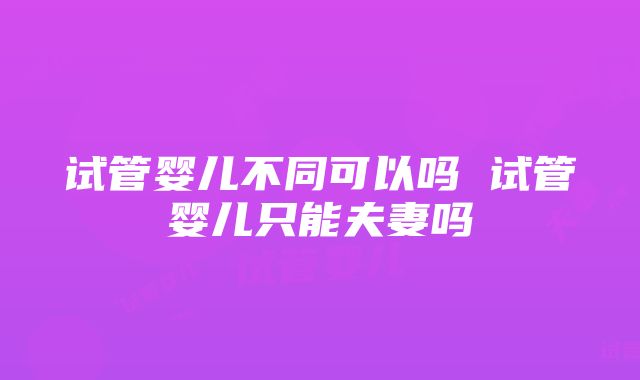 试管婴儿不同可以吗 试管婴儿只能夫妻吗